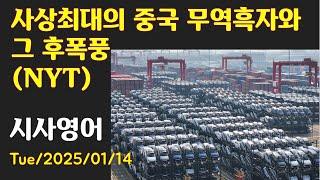 사상최대의 중국 무역흑자와 그 후폭풍 (NYT)

시사영어

Tue/2025/01/14